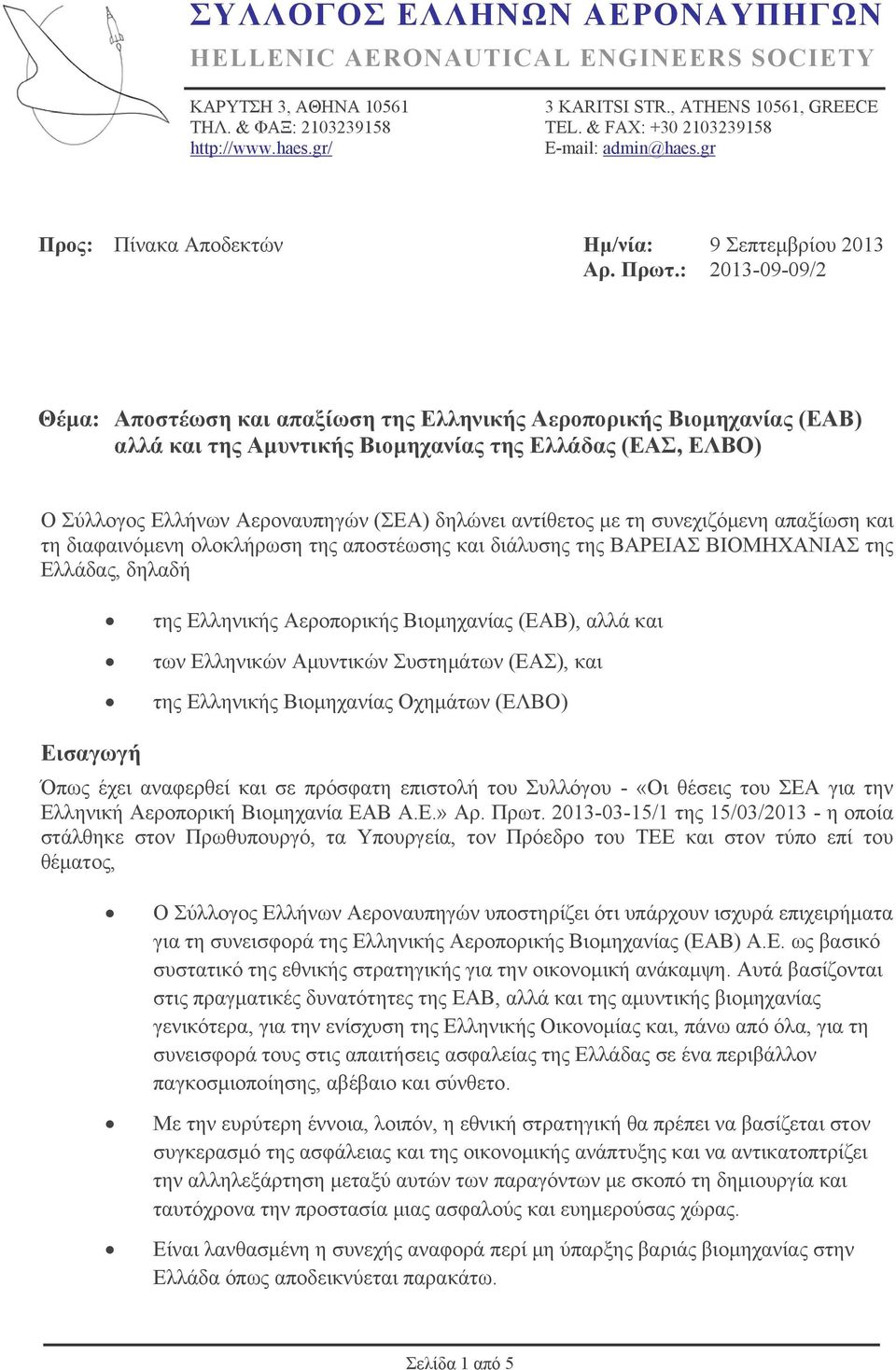 ΣΥΛΛΟΓΟΣ ΕΛΛΗΝΩΝ ΑΕΡΟΝΑΥΠΗΓΩΝ
HELLENIC AERONAUTICAL ENGINEERS SOCIETY

ΚΑΡΥΤΣΗ 3, ΑΘΗΝΑ 10561
ΤΗΛ. & ΦΑΞ: 2103239158
http://www.haes.gr/

3 KARITSI STR., ATHENS 10561, GREECE
TEL. & FAX: +30 2103239158
E-mail: admin@haes.gr

Προς: Πίνακα Αποδεκτών

Ημ/νία: 9 Σεπτεμβρίου 2013
Αρ. Πρωτ.: 2013-09-09/2

Θέμα: Αποστέωση και απαξίωση της Ελληνικής Αεροπορικής Βιομηχανίας (ΕΑΒ) αλλά και της Αμυντικής Βιομηχανίας της Ελλάδας (ΕΑΣ, ΕΛΒΟ)

Ο Σύλλογος Ελλήνων Αεροναυπηγών (ΣΕΑ) δηλώνει αντίθετος με τη συνεχιζόμενη απαξίωση και τη διαφαινόμενη ολοκλήρωση της αποστέωσης και διάλυσης της ΒΑΡΕΙΑΣ ΒΙΟΜΗΧΑΝΙΑΣ της Ελλάδας, δηλαδή

• της Ελληνικής Αεροπορικής Βιομηχανίας (ΕΑΒ), αλλά και
• των Ελληνικών Αμυντικών Συστημάτων (ΕΑΣ), και
• της Ελληνικής Βιομηχανίας Οχημάτων (ΕΛΒΟ)

Εισαγωγή

Όπως έχει αναφερθεί και σε πρόσφατη επιστολή του Συλλόγου - «Οι θέσεις του ΣΕΑ για την Ελληνική Αεροπορική Βιομηχανία ΕΑΒ Α.Ε.» Αρ. Πρωτ. 2013-03-15/1 της 15/03/2013 - η οποία στάλθηκε στον Πρωθυπουργό, τα Υπουργεία, τον Πρόεδρο του ΤΕΕ και στον τύπο επί του θέματος,

• Ο Σύλλογος Ελλήνων Αεροναυπηγών υποστηρίζει ότι υπάρχουν ισχυρά επιχειρήματα για τη συνεισφορά της Ελληνικής Αεροπορικής Βιομηχανίας (ΕΑΒ) Α.Ε. ως βασικό συστατικό της εθνικής στρατηγικής για την οικονομική ανάκαμψη. Αυτά βασίζονται στις πραγματικές δυνατότητες της ΕΑΒ, αλλά και της αμυντικής βιομηχανίας γενικότερα, για την ενίσχυση της Ελληνικής Οικονομίας και, πάνω από όλα, για τη συνεισφορά τους στις απαιτήσεις ασφαλείας της Ελλάδας σε ένα περιβάλλον παγκοσμιοποίησης, αβέβαιο και σύνθετο.

• Με την ευρύτερη έννοια, λοιπόν, η εθνική στρατηγική θα πρέπει να βασίζεται στον συγκερασμό της ασφάλειας και της οικονομικής ανάπτυξης και να αντικατοπτρίζει την αλληλεξάρτηση μεταξύ αυτών των παραγόντων με σκοπό τη δημιουργία και ταυτόχρονα την προστασία μιας ασφαλούς και ευημερούσας χώρας.

• Είναι λανθασμένη η συνεχής αναφορά περί μη ύπαρξης βαριάς βιομηχανίας στην Ελλάδα όπως αποδεικνύεται παρακάτω.

Σελίδα 1 από 5